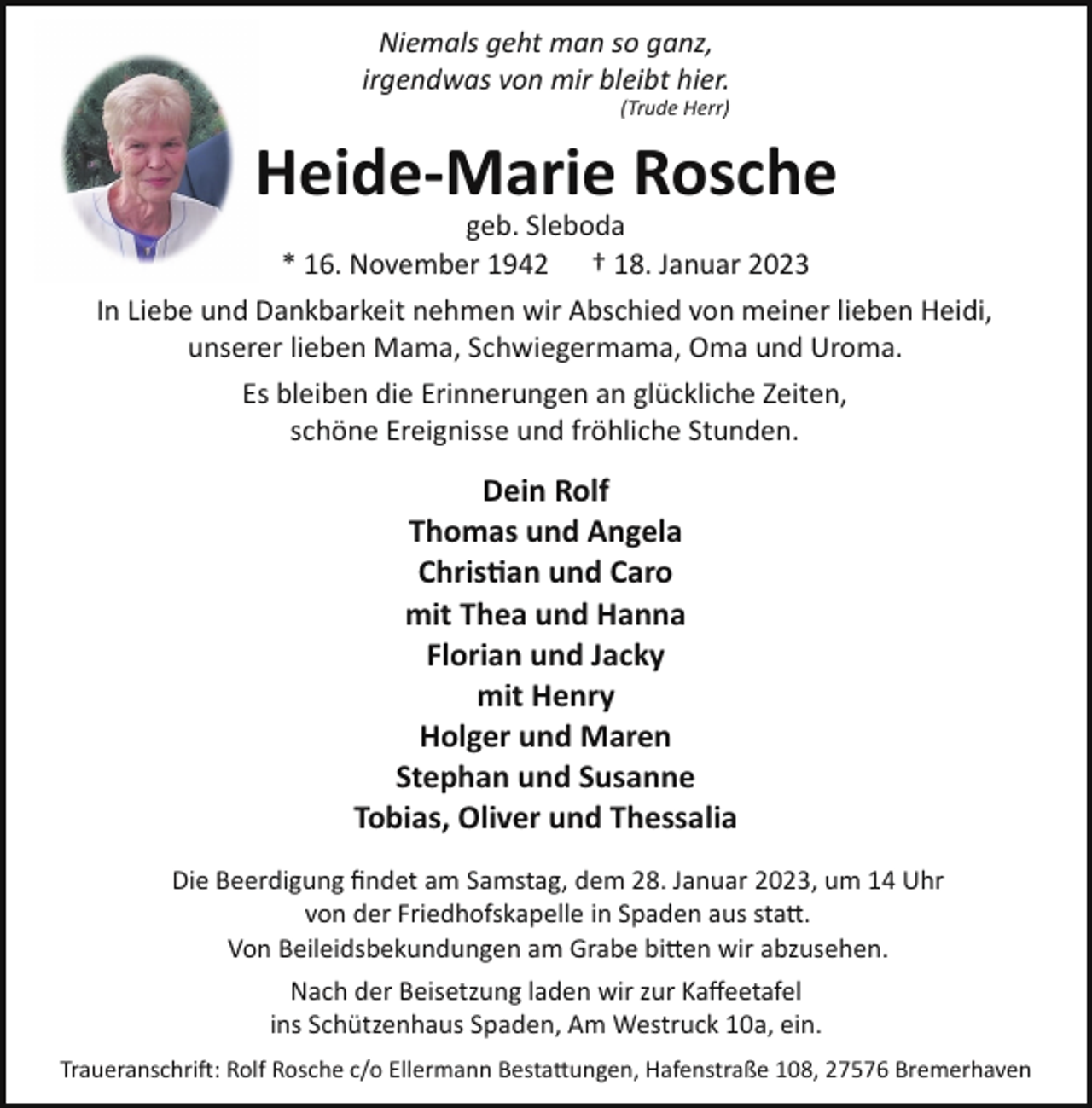 Niemals geht man so ganz,
irgendwas von mir bleibt hier.
(Trude Herr)

Heide-Marie Rosche

geb. Sleboda

* 16. November 1942 † 18. Januar 2023

In Liebe und Dankbarkeit nehmen wir Abschied von meiner lieben Heidi, unserer lieben Mama, Schwiegermama, Oma und Uroma.

Es bleiben die Erinnerungen an glückliche Zeiten, schöne Ereignisse und fröhliche Stunden.

Dein Rolf
Thomas und Angela
Christian und Caro
mit Thea und Hanna
Florian und Jacky
mit Henry
Holger und Maren
Stephan und Susanne
Tobias, Oliver und Thessalia

Die Beerdigung findet am Samstag, dem 28. Januar 2023, um 14 Uhr von der Friedhofskapelle in Spaden aus statt.
Von Beileidsbekundungen am Grabe bitten wir abzusehen.

Nach der Beisetzung laden wir zur Kaffeetafel ins Schützenhaus Spaden, Am Westruck 10a, ein.

Traueranschrift: Rolf Rosche c/o Ellermann Bestattungen, Hafenstraße 108, 27576 Bremerhaven